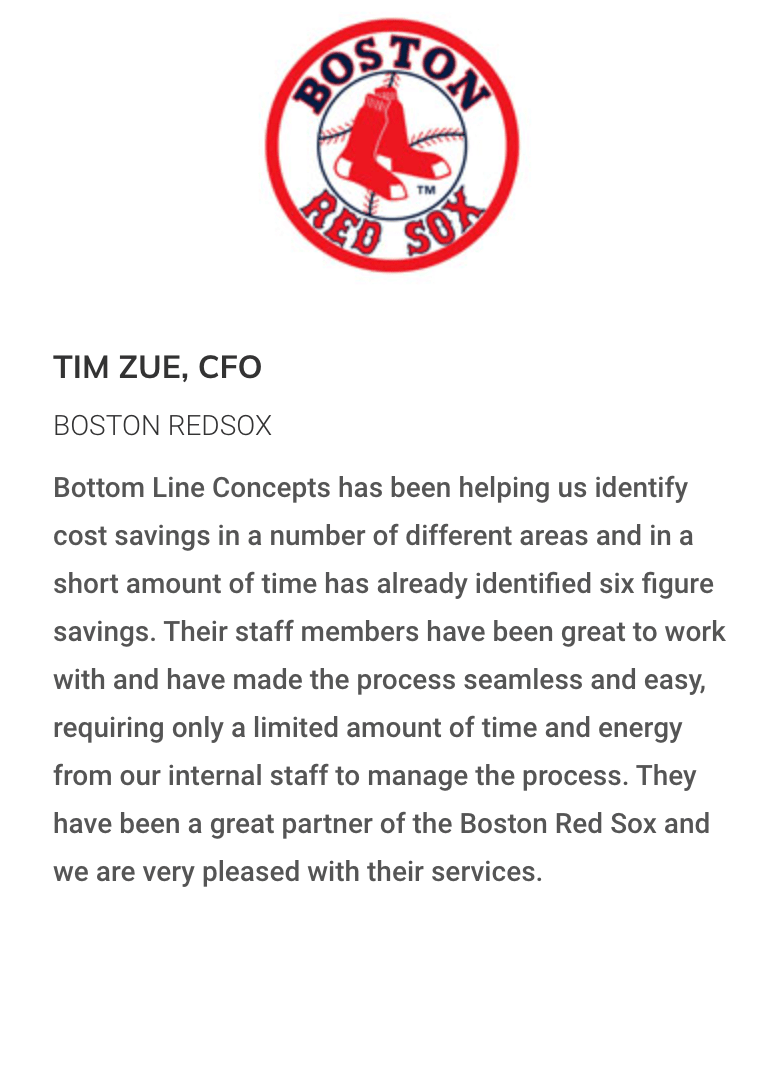 BOSTON
TM
RED SOX

TIM ZUE, CFO

BOSTON REDSOX

Bottom Line Concepts has been helping us identify cost savings in a number of different areas and in a short amount of time has already identified six figure savings. Their staff members have been great to work with and have made the process seamless and easy, requiring only a limited amount of time and energy from our internal staff to manage the process. They have been a great partner of the Boston Red Sox and we are very pleased with their services.